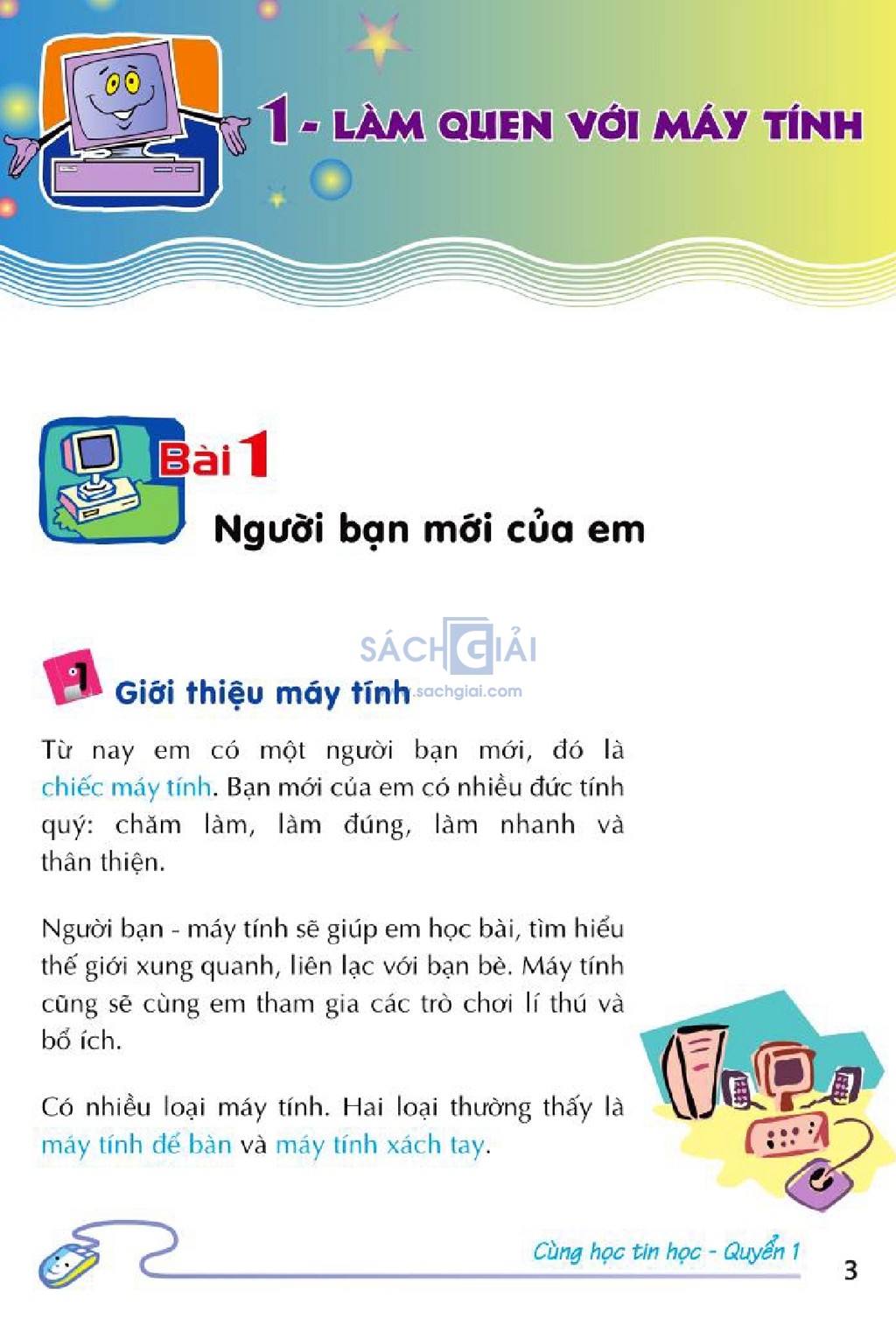 1 - LÀM QUEN VỚI MÁY TÍNH

Bài 1

Người bạn mới của em

SÁCH GIẢI
sachgiai.com

1 Giới thiệu máy tính

Từ nay em có một người bạn mới, đó là chiếc máy tính. Bạn mới của em có nhiều đức tính quý: chăm làm, làm đúng, làm nhanh và thân thiện.

Người bạn - máy tính sẽ giúp em học bài, tìm hiểu thế giới xung quanh, liên lạc với bạn bè. Máy tính cũng sẽ cùng em tham gia các trò chơi lí thú và bổ ích.

Có nhiều loại máy tính. Hai loại thường thấy là máy tính để bàn và máy tính xách tay.

Cùng học tin học - Quyển 1

3